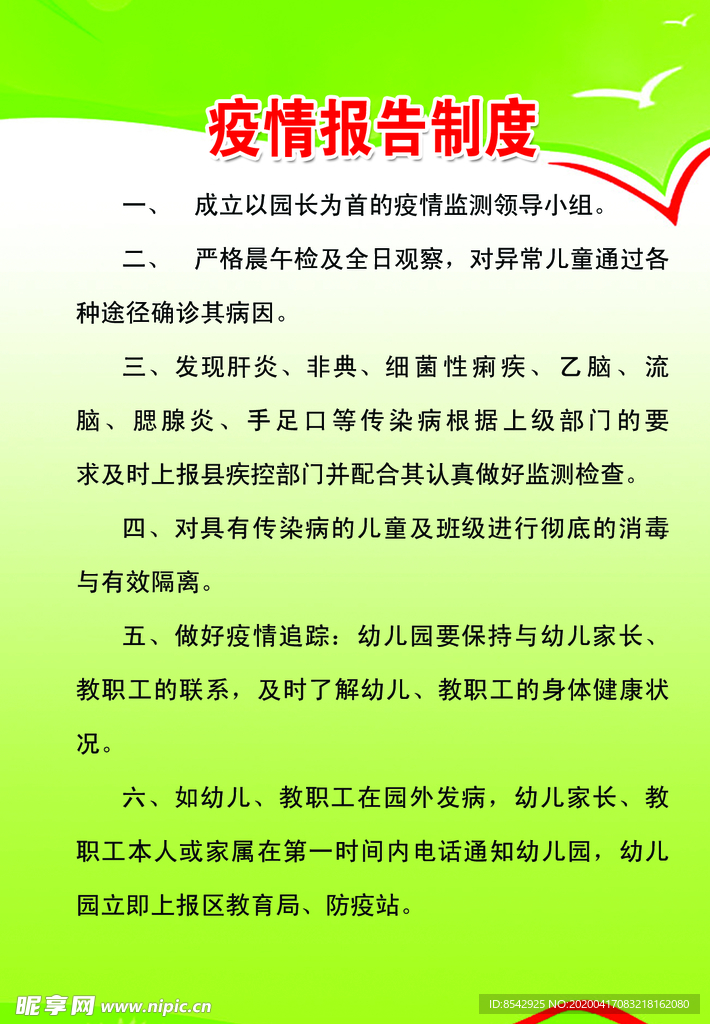 疫情报告制度

一、 成立以园长为首的疫情监测领导小组。

二、 严格晨午检及全日观察，对异常儿童通过各种途径确诊其病因。

三、发现肝炎、非典、细菌性痢疾、乙脑、流脑、腮腺炎、手足口等传染病根据上级部门的要求及时上报县疾控部门并配合其认真做好监测检查。

四、对具有传染病的儿童及班级进行彻底的消毒与有效隔离。

五、做好疫情追踪：幼儿园要保持与幼儿家长、教职工的联系，及时了解幼儿、教职工的身体健康状况。

六、如幼儿、教职工在园外发病，幼儿家长、教职工本人或家属在第一时间内电话通知幼儿园，幼儿园立即上报区教育局、防疫站。

昵享网 www.nipic.cn

ID:8542925 NO:20200417083218162080